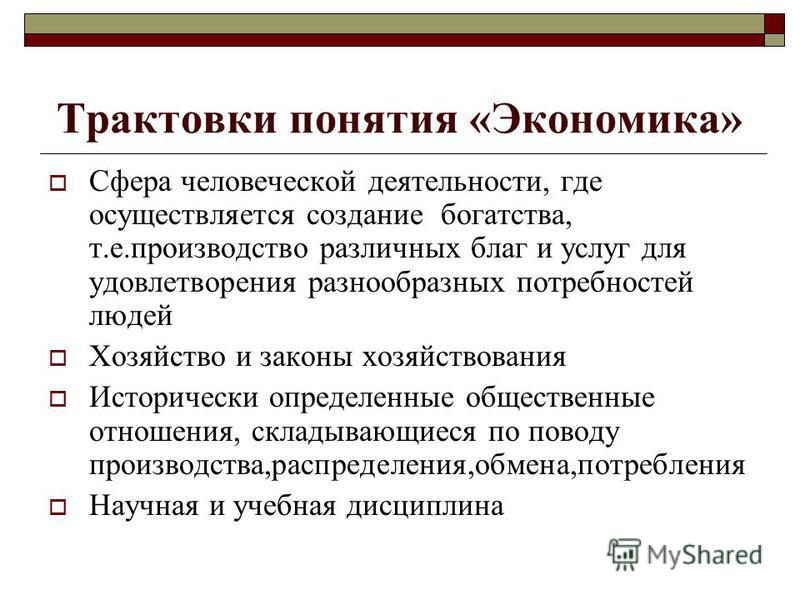 Трактовки понятия «Экономика»

Сфера человеческой деятельности, где осуществляется создание богатства, т.е.производство различных благ и услуг для удовлетворения разнообразных потребностей людей

Хозяйство и законы хозяйствования

Исторически определенные общественные отношения, складывающиеся по поводу производства,распределения,обмена,потребления

Научная и учебная дисциплина

MyShared